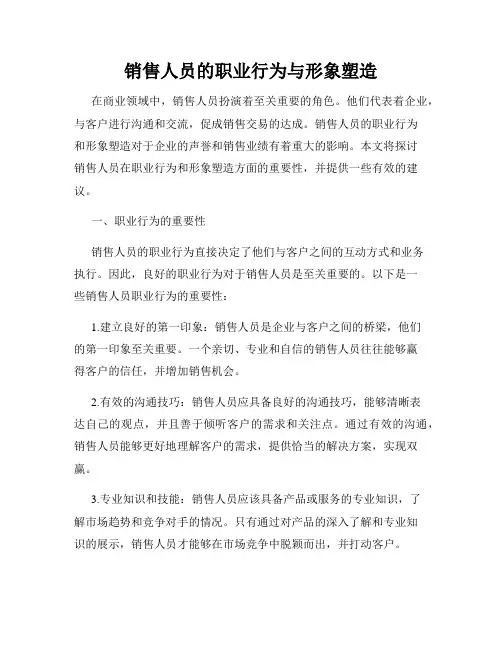 销售人员的职业行为与形象塑造

在商业领域中，销售人员扮演着至关重要的角色。他们代表着企业，与客户进行沟通和交流，促成销售交易的达成。销售人员的职业行为和形象塑造对于企业的声誉和销售业绩有着重大的影响。本文将探讨销售人员在职业行为和形象塑造方面的重要性，并提供一些有效的建议。

一、职业行为的重要性

销售人员的职业行为直接决定了他们与客户之间的互动方式和业务执行。因此，良好的职业行为对于销售人员是至关重要的。以下是一些销售人员职业行为的重要性：

1.建立良好的第一印象：销售人员是企业与客户之间的桥梁，他们的第一印象至关重要。一个亲切、专业和自信的销售人员往往能够赢得客户的信任，并增加销售机会。

2.有效的沟通技巧：销售人员应具备良好的沟通技巧，能够清晰表达自己的观点，并且善于倾听客户的需求和关注点。通过有效的沟通，销售人员能够更好地理解客户的需求，提供恰当的解决方案，实现双赢。

3.专业知识和技能：销售人员应该具备产品或服务的专业知识，了解市场趋势和竞争对手的情况。只有通过对产品的深入了解和专业知识的展示，销售人员才能够在市场竞争中脱颖而出，并打动客户。